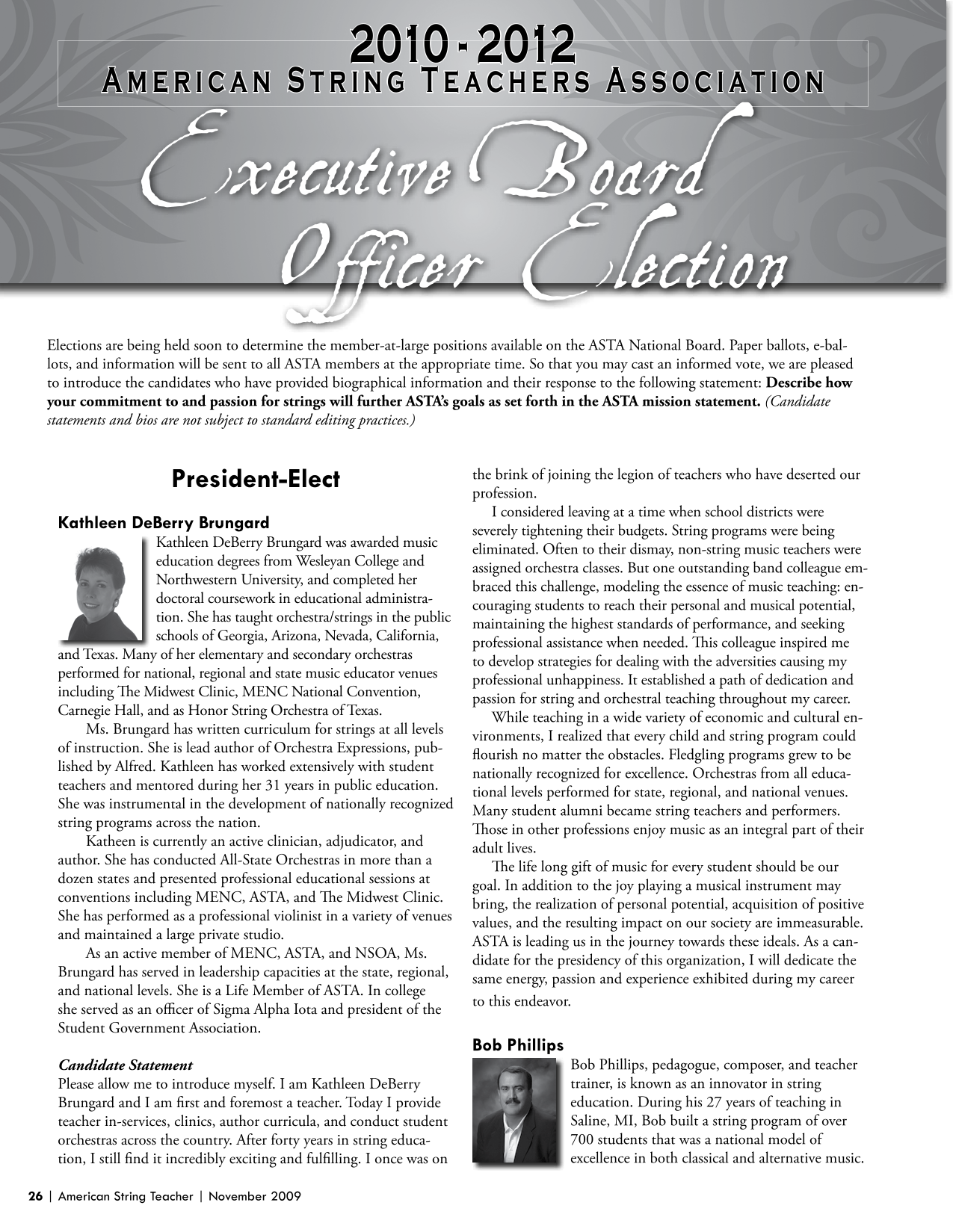 2010 - 2012
American String Teachers Association

Executive Board
Officer Election

Elections are being held soon to determine the member-at-large positions available on the ASTA National Board. Paper ballots, e-ballots, and information will be sent to all ASTA members at the appropriate time. So that you may cast an informed vote, we are pleased to introduce the candidates who have provided biographical information and their response to the following statement: Describe how your commitment to and passion for strings will further ASTA's goals as set forth in the ASTA mission statement. (Candidate statements and bios are not subject to standard editing practices.)

President-Elect

Kathleen DeBerry Brungard

Kathleen DeBerry Brungard was awarded music education degrees from Wesleyan College and Northwestern University, and completed her doctoral coursework in educational administration. She has taught orchestra/strings in the public schools of Georgia, Arizona, Nevada, California, and Texas. Many of her elementary and secondary orchestras performed for national, regional and state music educator venues including The Midwest Clinic, MENC National Convention, Carnegie Hall, and as Honor String Orchestra of Texas.

Ms. Brungard has written curriculum for strings at all levels of instruction. She is lead author of Orchestra Expressions, published by Alfred. Kathleen has worked extensively with student teachers and mentored during her 31 years in public education. She was instrumental in the development of nationally recognized string programs across the nation.

Katheen is currently an active clinician, adjudicator, and author. She has conducted All-State Orchestras in more than a dozen states and presented professional educational sessions at conventions including MENC, ASTA, and The Midwest Clinic. She has performed as a professional violinist in a variety of venues and maintained a large private studio.

As an active member of MENC, ASTA, and NSOA, Ms. Brungard has served in leadership capacities at the state, regional, and national levels. She is a Life Member of ASTA. In college she served as an officer of Sigma Alpha Iota and president of the Student Government Association.

Candidate Statement
Please allow me to introduce myself. I am Kathleen DeBerry Brungard and I am first and foremost a teacher. Today I provide teacher in-services, clinics, author curricula, and conduct student orchestras across the country. After forty years in string education, I still find it incredibly exciting and fulfilling. I once was on the brink of joining the legion of teachers who have deserted our profession.

I considered leaving at a time when school districts were severely tightening their budgets. String programs were being eliminated. Often to their dismay, non-string music teachers were assigned orchestra classes. But one outstanding band colleague embraced this challenge, modeling the essence of music teaching: encouraging students to reach their personal and musical potential, maintaining the highest standards of performance, and seeking professional assistance when needed. This colleague inspired me to develop strategies for dealing with the adversities causing my professional unhappiness. It established a path of dedication and passion for string and orchestral teaching throughout my career.

While teaching in a wide variety of economic and cultural environments, I realized that every child and string program could flourish no matter the obstacles. Fledgling programs grew to be nationally recognized for excellence. Orchestras from all educational levels performed for state, regional, and national venues. Many student alumni became string teachers and performers. Those in other professions enjoy music as an integral part of their adult lives.

The life long gift of music for every student should be our goal. In addition to the joy playing a musical instrument may bring, the realization of personal potential, acquisition of positive values, and the resulting impact on our society are immeasurable. ASTA is leading us in the journey towards these ideals. As a candidate for the presidency of this organization, I will dedicate the same energy, passion and experience exhibited during my career to this endeavor.

Bob Phillips

Bob Phillips, pedagogue, composer, and teacher trainer, is known as an innovator in string education. During his 27 years of teaching in Saline, MI, Bob built a string program of over 700 students that was a national model of excellence in both classical and alternative music.

26 | American String Teacher | November 2009